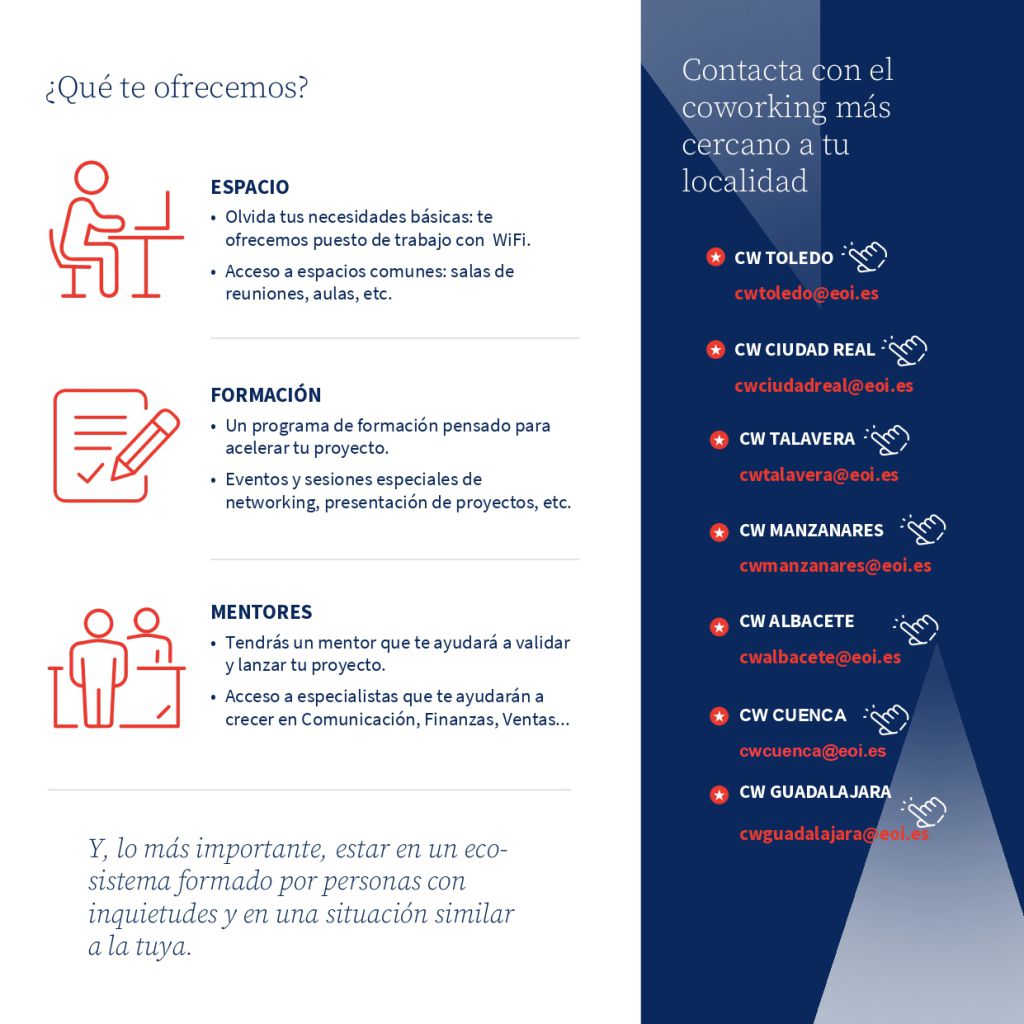 ¿Qué te ofrecemos?

ESPACIO
• Olvida tus necesidades básicas: te ofrecemos puesto de trabajo con WiFi.
• Acceso a espacios comunes: salas de reuniones, aulas, etc.

FORMACIÓN
• Un programa de formación pensado para acelerar tu proyecto.
• Eventos y sesiones especiales de networking, presentación de proyectos, etc.

MENTORES
• Tendrás un mentor que te ayudará a validar y lanzar tu proyecto.
• Acceso a especialistas que te ayudarán a crecer en Comunicación, Finanzas, Ventas...

Y, lo más importante, estar en un ecosistema formado por personas con inquietudes y en una situación similar a la tuya.

Contacta con el coworking más cercano a tu localidad

CW TOLEDO
cwtoledo@eoi.es

CW CIUDAD REAL
cwciudadreal@eoi.es

CW TALAVERA
cwtalavera@eoi.es

CW MANZANARES
cwmanzanares@eoi.es

CW ALBACETE
cwalbacete@eoi.es

CW CUENCA
cwcuenca@eoi.es

CW GUADALAJARA
cwguadalajara@eoi.es